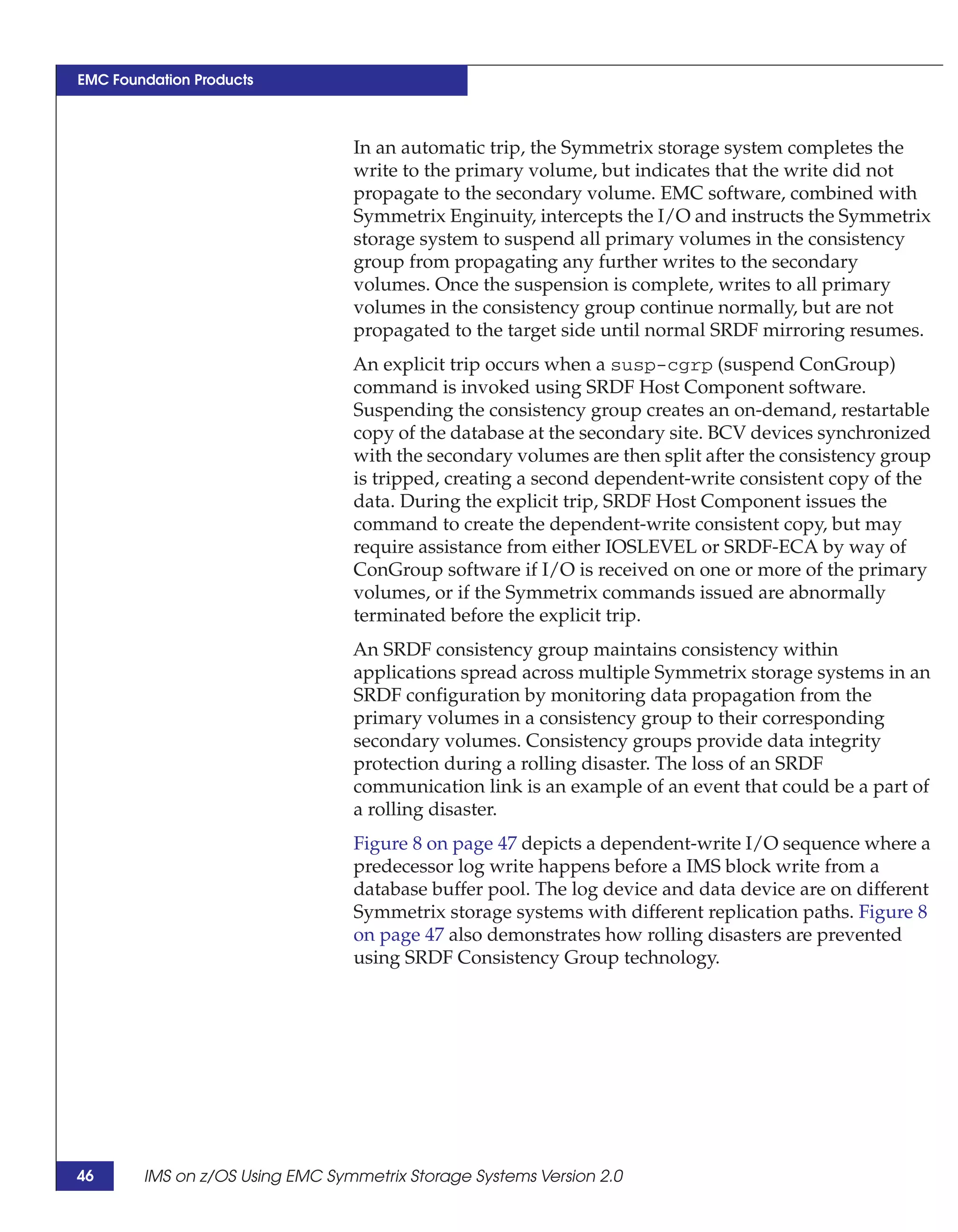 EMC Foundation Products

In an automatic trip, the Symmetrix storage system completes the write to the primary volume, but indicates that the write did not propagate to the secondary volume. EMC software, combined with Symmetrix Enginuity, intercepts the I/O and instructs the Symmetrix storage system to suspend all primary volumes in the consistency group from propagating any further writes to the secondary volumes. Once the suspension is complete, writes to all primary volumes in the consistency group continue normally, but are not propagated to the target side until normal SRDF mirroring resumes.

An explicit trip occurs when a susp-cgrp (suspend ConGroup) command is invoked using SRDF Host Component software. Suspending the consistency group creates an on-demand, restartable copy of the database at the secondary site. BCV devices synchronized with the secondary volumes are then split after the consistency group is tripped, creating a second dependent-write consistent copy of the data. During the explicit trip, SRDF Host Component issues the command to create the dependent-write consistent copy, but may require assistance from either IOSLEVEL or SRDF-ECA by way of ConGroup software if I/O is received on one or more of the primary volumes, or if the Symmetrix commands issued are abnormally terminated before the explicit trip.

An SRDF consistency group maintains consistency within applications spread across multiple Symmetrix storage systems in an SRDF configuration by monitoring data propagation from the primary volumes in a consistency group to their corresponding secondary volumes. Consistency groups provide data integrity protection during a rolling disaster. The loss of an SRDF communication link is an example of an event that could be a part of a rolling disaster.

Figure 8 on page 47 depicts a dependent-write I/O sequence where a predecessor log write happens before a IMS block write from a database buffer pool. The log device and data device are on different Symmetrix storage systems with different replication paths. Figure 8 on page 47 also demonstrates how rolling disasters are prevented using SRDF Consistency Group technology.

46 IMS on z/OS Using EMC Symmetrix Storage Systems Version 2.0